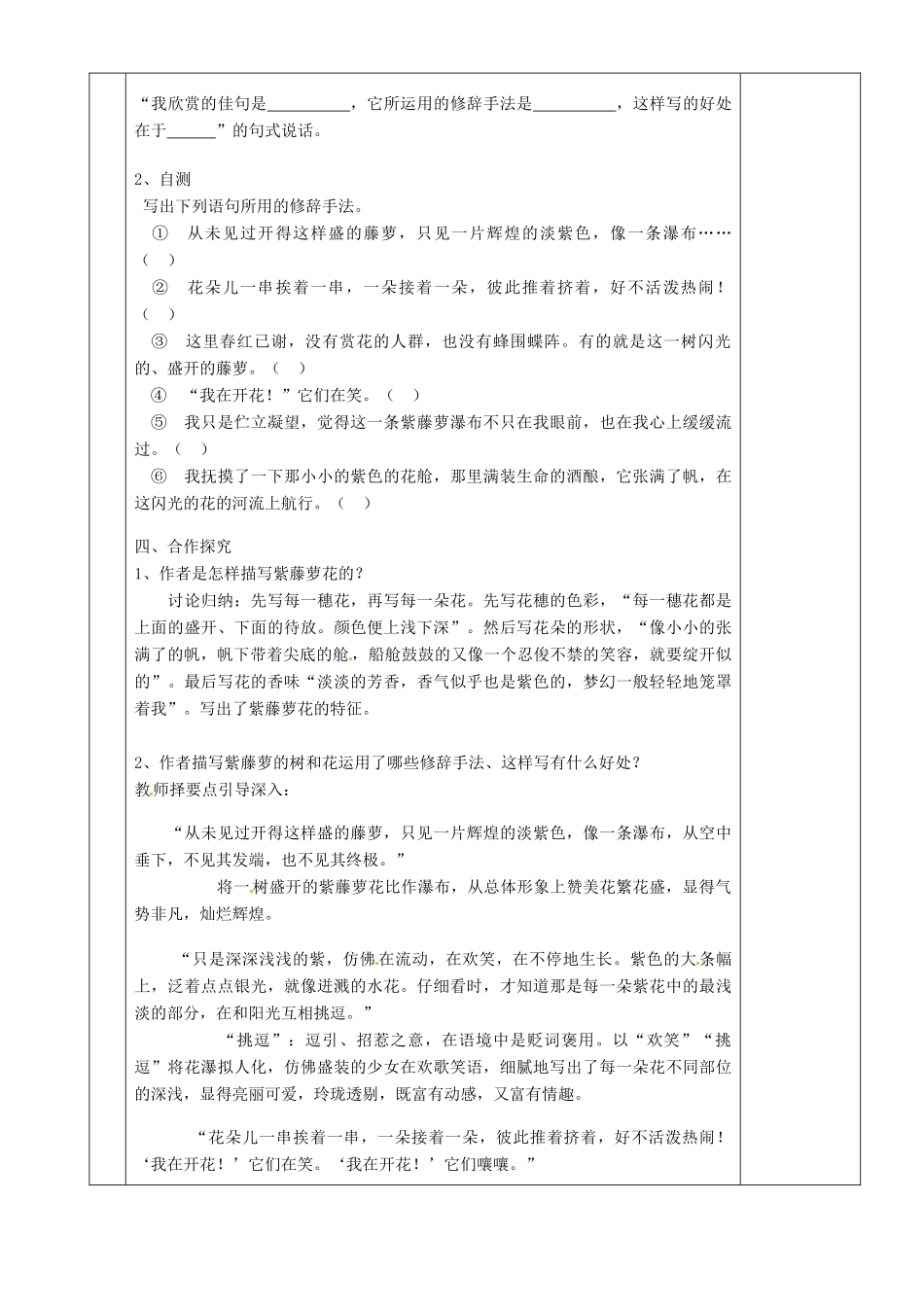 “我欣赏的佳句是__________，它所运用的修辞手法是__________，这样写的好处在于______”的句式说话。

2、自测
写出下列语句所用的修辞手法。
① 从未见过开得这样盛的藤萝，只见一片辉煌的淡紫色，像一条瀑布……（ ）
② 花朵儿一串挨着一串，一朵接着一朵，彼此推着挤着，好不活泼热闹！（ ）
③ 这里春红已谢，没有赏花的人群，也没有蜂围蝶阵。有的就是这一树闪光的、盛开的藤萝。（ ）
④ “我在开花！”它们在笑。（ ）
⑤ 我只是伫立凝望，觉得这一条紫藤萝瀑布不只在我眼前，也在我心上缓缓流过。（ ）
⑥ 我抚摸了一下那小小的紫色的花舱，那里满装生命的酒酿，它张满了帆，在这闪光的花的河流上航行。（ ）

四、合作探究
1、作者是怎样描写紫藤萝花的？
讨论归纳：先写每一穗花，再写每一朵花。先写花穗的色彩，“每一穗花都是上面的盛开、下面的待放。颜色便上浅下深”。然后写花朵的形状，“像小小的张满了的帆，帆下带着尖底的舱，船舱鼓鼓的又像一个忍俊不禁的笑容，就要绽开似的”。最后写花的香味“淡淡的芳香，香气似乎也是紫色的，梦幻一般轻轻地笼罩着我”。写出了紫藤萝花的特征。

2、作者描写紫藤萝的树和花运用了哪些修辞手法、这样写有什么好处？
教师择要点引导深入：

“从未见过开得这样盛的藤萝，只见一片辉煌的淡紫色，像一条瀑布，从空中垂下，不见其发端，也不见其终极。”
将一树盛开的紫藤萝花比作瀑布，从总体形象上赞美花繁花盛，显得气势非凡，灿烂辉煌。

“只是深深浅浅的紫，仿佛在流动，在欢笑，在不停地生长。紫色的大条幅上，泛着点点银光，就像迸溅的水花。仔细看时，才知道那是每一朵紫花中的最浅淡的部分，在和阳光互相挑逗。”
“挑逗”：逗引、招惹之意，在语境中是贬词褒用。以“欢笑”“挑逗”将花瀑拟人化，仿佛盛装的少女在欢歌笑语，细腻地写出了每一朵花不同部位的深浅，显得亮丽可爱，玲珑透剔，既富有动感，又富有情趣。

“花朵儿一串挨着一串，一朵接着一朵，彼此推着挤着，好不活泼热闹！‘我在开花！’它们在笑。‘我在开花！’它们嚷嚷。”